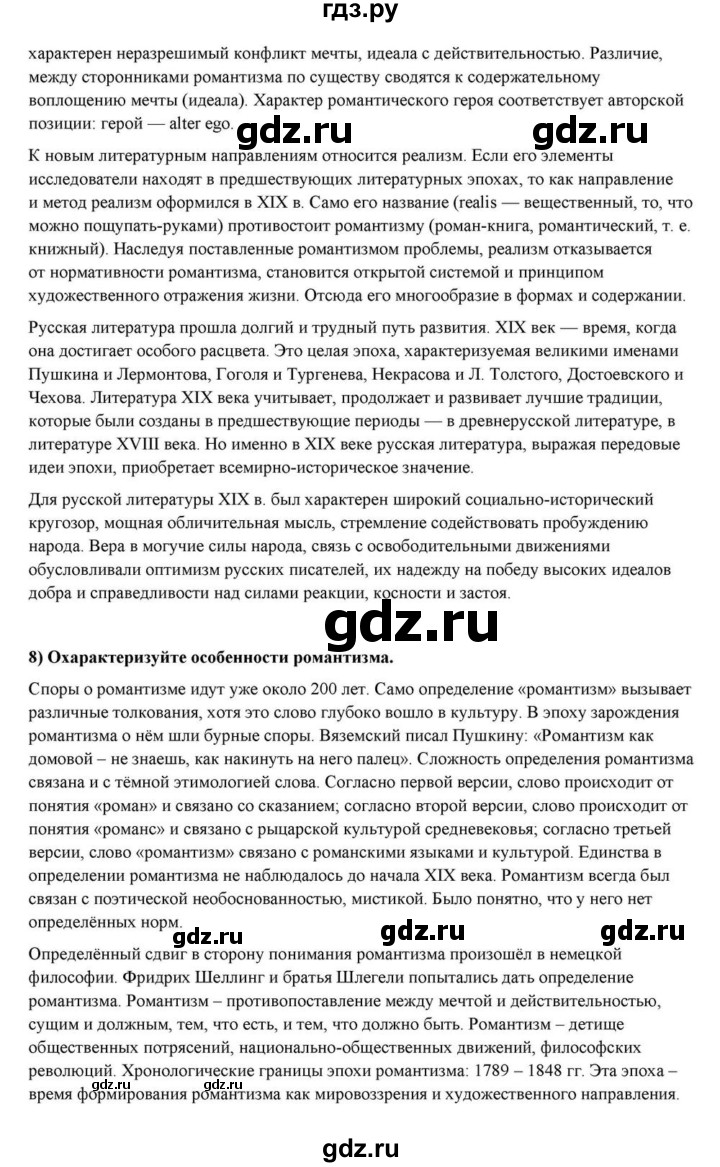 гдз.ру

характерен неразрешимый конфликт мечты, идеала с действительностью. Различие, между сторонниками романтизма по существу сводятся к содержательному воплощению мечты (идеала). Характер романтического героя соответствует авторской позиции: герой — alter ego.

gdz.ru gdz.ru

К новым литературным направлениям относится реализм. Если его элементы исследователи находят в предшествующих литературных эпохах, то как направление и метод реализм оформился в XIX в. Само его название (realis — вещественный, то, что можно пощупать-руками) противостоит романтизму (роман-книга, романтический, т. е. книжный). Наследуя поставленные романтизмом проблемы, реализм отказывается от нормативности романтизма, становится открытой системой и принципом художественного отражения жизни. Отсюда его многообразие в формах и содержании.

Русская литература прошла долгий и трудный путь развития. XIX век — время, когда она достигает особого расцвета. Это целая эпоха, характеризуемая великими именами Пушкина и Лермонтова, Гоголя и Тургенева, Некрасова и Л. Толстого, Достоевского и Чехова. Литература XIX века учитывает, продолжает и развивает лучшие традиции, которые были созданы в предшествующие периоды — в древнерусской литературе, в литературе XVIII века. Но именно в XIX веке русская литература, выражая передовые идеи эпохи, приобретает всемирно-историческое значение.

Для русской литературы XIX в. был характерен широкий социально-исторический кругозор, мощная обличительная мысль, стремление содействовать пробуждению народа. Вера в могучие силы народа, связь с освободительными движениями обусловливали оптимизм русских писателей, их надежду на победу высоких идеалов добра и справедливости над силами реакции, косности и застоя.

gdz.ru

8) Охарактеризуйте особенности романтизма.

Споры о романтизме идут уже около 200 лет. Само определение «романтизм» вызывает различные толкования, хотя это слово глубоко вошло в культуру. В эпоху зарождения романтизма о нём шли бурные споры. Вяземский писал Пушкину: «Романтизм как домовой – не знаешь, как накинуть на него палец». Сложность определения романтизма связана и с тёмной этимологией слова. Согласно первой версии, слово происходит от понятия «роман» и связано со сказанием; согласно второй версии, слово происходит от понятия «романс» и связано с рыцарской культурой средневековья; согласно третьей версии, слово «романтизм» связано с романскими языками и культурой. Единства в определении романтизма не наблюдалось до начала XIX века. Романтизм всегда был связан с поэтической необоснованностью, мистикой. Было понятно, что у него нет определённых норм.

gdz.ru gdz.ru gdz.ru

Определённый сдвиг в сторону понимания романтизма произошёл в немецкой философии. Фридрих Шеллинг и братья Шлегели попытались дать определение романтизма. Романтизм – противопоставление между мечтой и действительностью, сущим и должным, тем, что есть, и тем, что должно быть. Романтизм – детище общественных потрясений, национально-общественных движений, философских революций. Хронологические границы эпохи романтизма: 1789 – 1848 гг. Эта эпоха – время формирования романтизма как мировоззрения и художественного направления.

gdz.ru gdz.ru

gdz.ru